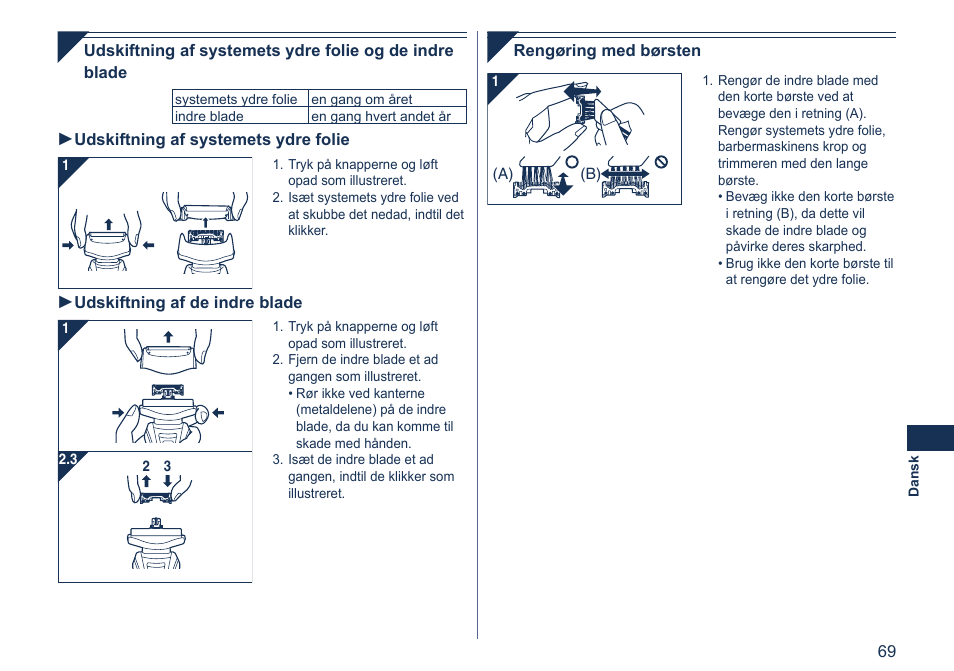 Udskiftning af systemets ydre folie og de indre blade

| systemets ydre folie | en gang om året |
|---|---|
| indre blade | en gang hvert andet år |

►Udskiftning af systemets ydre folie

1

1. Tryk på knapperne og løft opad som illustreret.
2. Isæt systemets ydre folie ved at skubbe det nedad, indtil det klikker.

►Udskiftning af de indre blade

1

2.3

2 3

1. Tryk på knapperne og løft opad som illustreret.
2. Fjern de indre blade et ad gangen som illustreret.
• Rør ikke ved kanterne (metaldelene) på de indre blade, da du kan komme til skade med hånden.
3. Isæt de indre blade et ad gangen, indtil de klikker som illustreret.

Rengøring med børsten

1

(A) (B)

1. Rengør de indre blade med den korte børste ved at bevæge den i retning (A). Rengør systemets ydre folie, barbermaskinens krop og trimmeren med den lange børste.
• Bevæg ikke den korte børste i retning (B), da dette vil skade de indre blade og påvirke deres skarphed.
• Brug ikke den korte børste til at rengøre det ydre folie.

Dansk

69